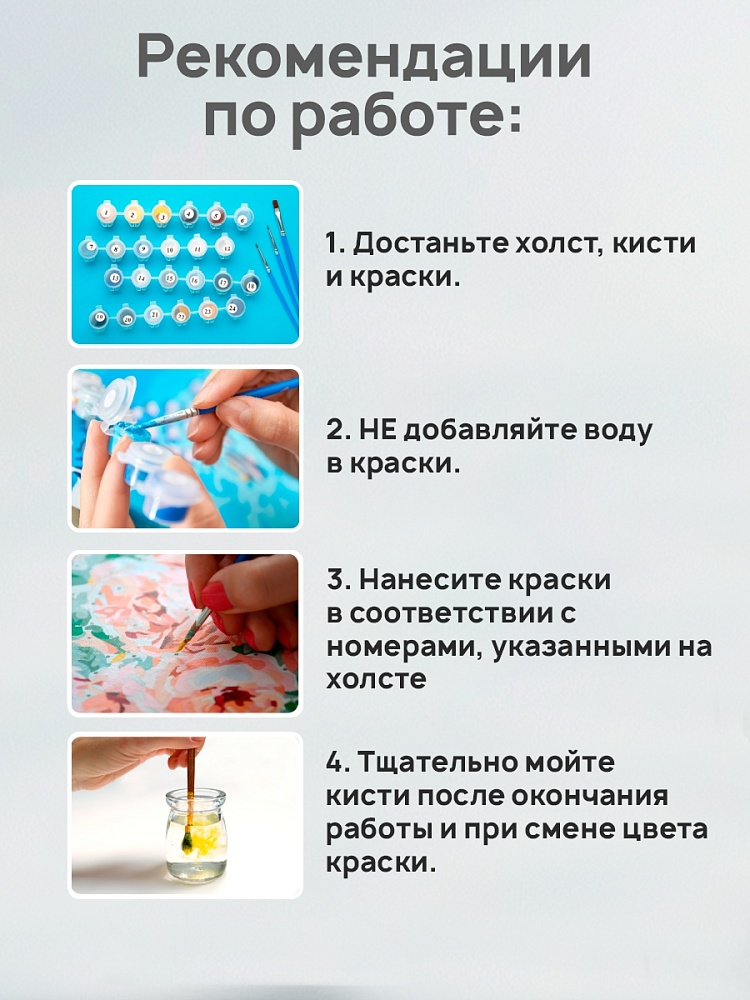 Рекомендации по работе:

1. Достаньте холст, кисти и краски.

2. НЕ добавляйте воду в краски.

3. Нанесите краски в соответствии с номерами, указанными на холсте

4. Тщательно мойте кисти после окончания работы и при смене цвета краски.